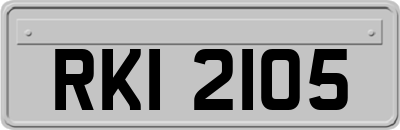 RKI 2105